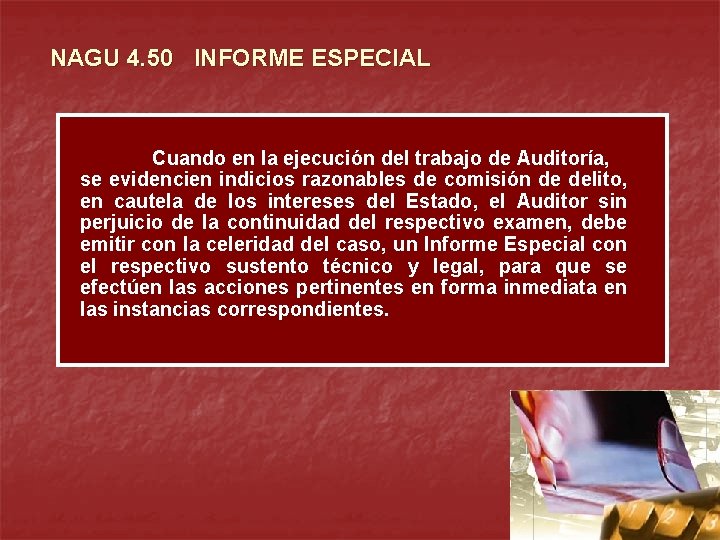 NAGU 4.50 INFORME ESPECIAL

Cuando en la ejecución del trabajo de Auditoría, se evidencien indicios razonables de comisión de delito, en cautela de los intereses del Estado, el Auditor sin perjuicio de la continuidad del respectivo examen, debe emitir con la celeridad del caso, un Informe Especial con el respectivo sustento técnico y legal, para que se efectúen las acciones pertinentes en forma inmediata en las instancias correspondientes.